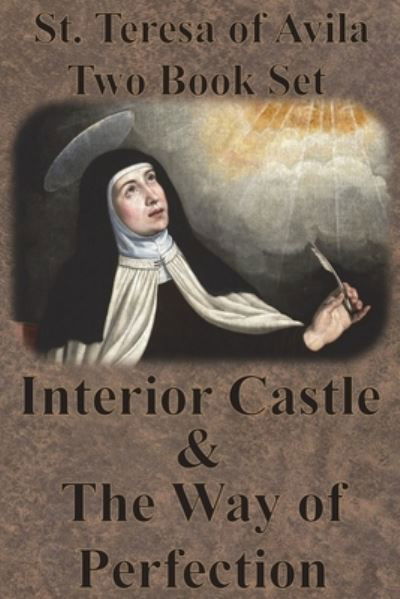 St. Teresa of Avila
Two Book Set

Interior Castle
&
The Way of
Perfection